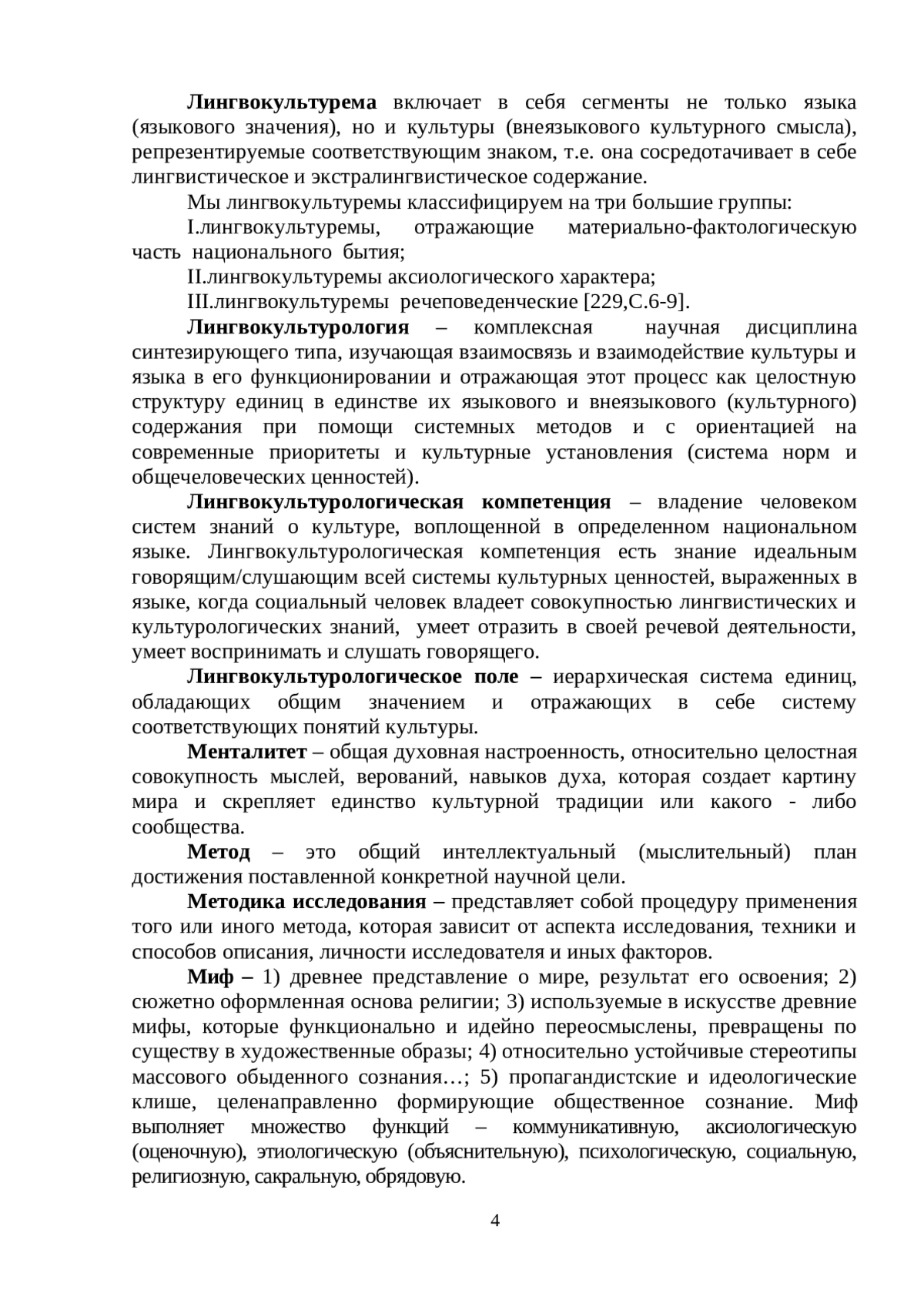 Лингвокультурема включает в себя сегменты не только языка (языкового значения), но и культуры (внеязыкового культурного смысла), репрезентируемые соответствующим знаком, т.е. она сосредотачивает в себе лингвистическое и экстралингвистическое содержание.

Мы лингвокультуремы классифицируем на три большие группы:

I.лингвокультуремы, отражающие материально-фактологическую часть национального бытия;

II.лингвокультуремы аксиологического характера;

III.лингвокультуремы речеповеденческие [229,С.6-9].

Лингвокультурология – комплексная научная дисциплина синтезирующего типа, изучающая взаимосвязь и взаимодействие культуры и языка в его функционировании и отражающая этот процесс как целостную структуру единиц в единстве их языкового и внеязыкового (культурного) содержания при помощи системных методов и с ориентацией на современные приоритеты и культурные установления (система норм и общечеловеческих ценностей).

Лингвокультурологическая компетенция – владение человеком систем знаний о культуре, воплощенной в определенном национальном языке. Лингвокультурологическая компетенция есть знание идеальным говорящим/слушающим всей системы культурных ценностей, выраженных в языке, когда социальный человек владеет совокупностью лингвистических и культурологических знаний, умеет отразить в своей речевой деятельности, умеет воспринимать и слушать говорящего.

Лингвокультурологическое поле – иерархическая система единиц, обладающих общим значением и отражающих в себе систему соответствующих понятий культуры.

Менталитет – общая духовная настроенность, относительно целостная совокупность мыслей, верований, навыков духа, которая создает картину мира и скрепляет единство культурной традиции или какого - либо сообщества.

Метод – это общий интеллектуальный (мыслительный) план достижения поставленной конкретной научной цели.

Методика исследования – представляет собой процедуру применения того или иного метода, которая зависит от аспекта исследования, техники и способов описания, личности исследователя и иных факторов.

Миф – 1) древнее представление о мире, результат его освоения; 2) сюжетно оформленная основа религии; 3) используемые в искусстве древние мифы, которые функционально и идейно переосмыслены, превращены по существу в художественные образы; 4) относительно устойчивые стереотипы массового обыденного сознания…; 5) пропагандистские и идеологические клише, целенаправленно формирующие общественное сознание. Миф выполняет множество функций – коммуникативную, аксиологическую (оценочную), этиологическую (объяснительную), психологическую, социальную, религиозную, сакральную, обрядовую.

4